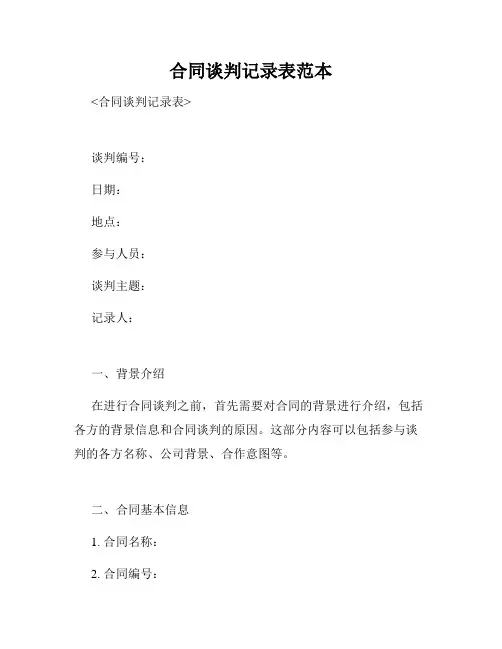 合同谈判记录表范本

<合同谈判记录表>

谈判编号：

日期：

地点：

参与人员：

谈判主题：

记录人：

一、背景介绍

在进行合同谈判之前，首先需要对合同的背景进行介绍，包括各方的背景信息和合同谈判的原因。这部分内容可以包括参与谈判的各方名称、公司背景、合作意图等。

二、合同基本信息

1. 合同名称：

2. 合同编号：